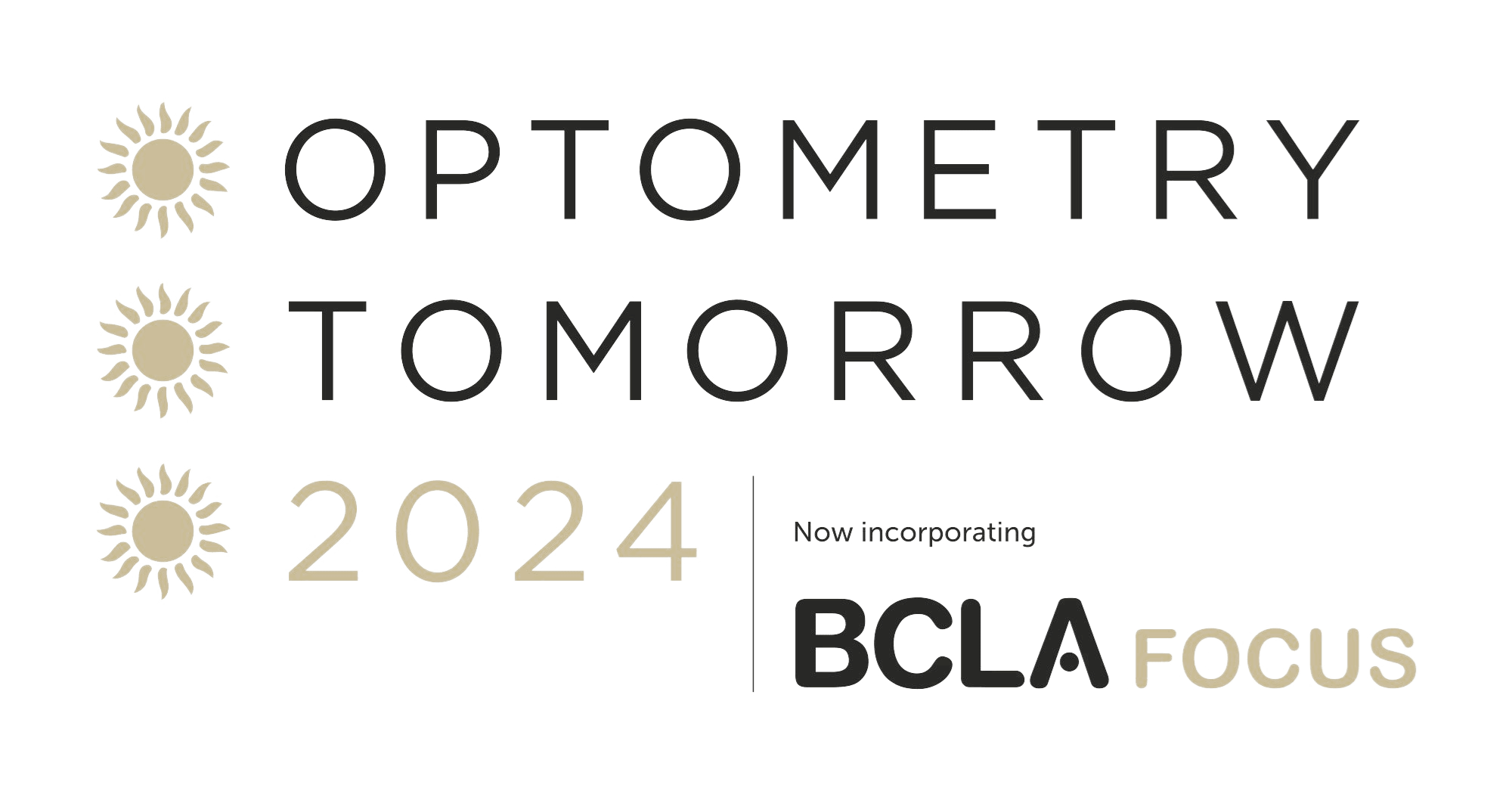 OPTOMETRY
TOMORROW
2024

Now incorporating
BCLA FOCUS